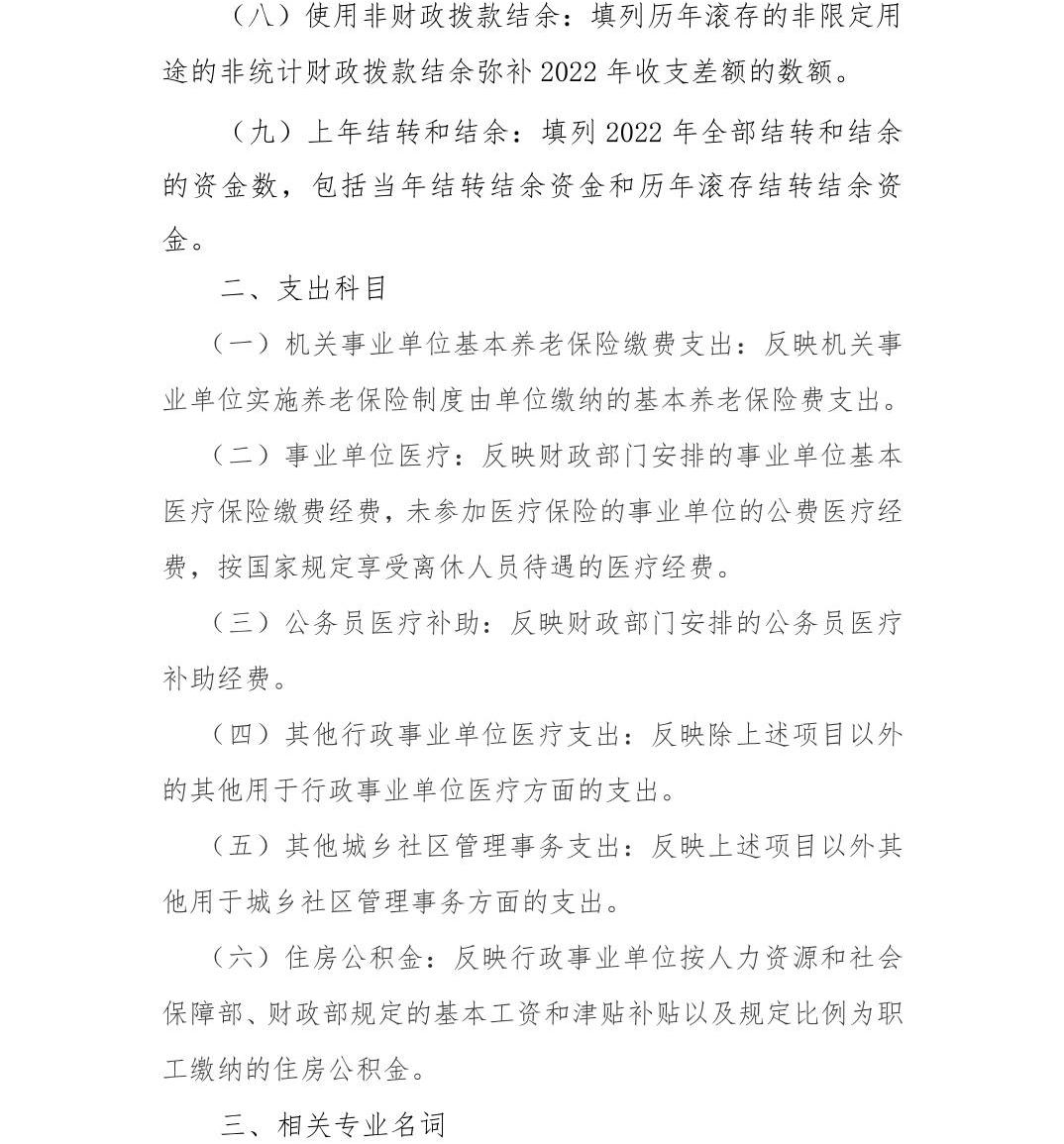 （八）使用非财政拨款结余：填列历年滚存的非限定用途的非统计财政拨款结余弥补 2022 年收支差额的数额。

（九）上年结转和结余：填列 2022 年全部结转和结余的资金数，包括当年结转结余资金和历年滚存结转结余资金。

二、支出科目

（一）机关事业单位基本养老保险缴费支出：反映机关事业单位实施养老保险制度由单位缴纳的基本养老保险费支出。

（二）事业单位医疗：反映财政部门安排的事业单位基本医疗保险缴费经费，未参加医疗保险的事业单位的公费医疗经费，按国家规定享受离休人员待遇的医疗经费。

（三）公务员医疗补助：反映财政部门安排的公务员医疗补助经费。

（四）其他行政事业单位医疗支出：反映除上述项目以外的其他用于行政事业单位医疗方面的支出。

（五）其他城乡社区管理事务支出：反映上述项目以外其他用于城乡社区管理事务方面的支出。

（六）住房公积金：反映行政事业单位按人力资源和社会保障部、财政部规定的基本工资和津贴补贴以及规定比例为职工缴纳的住房公积金。

三、相关专业名词